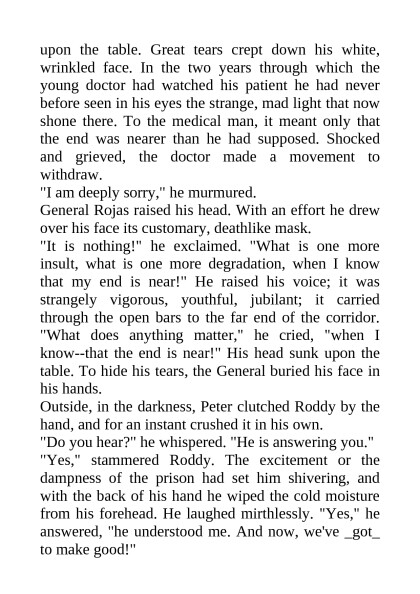 upon the table. Great tears crept down his white, wrinkled face. In the two years through which the young doctor had watched his patient he had never before seen in his eyes the strange, mad light that now shone there. To the medical man, it meant only that the end was nearer than he had supposed. Shocked and grieved, the doctor made a movement to withdraw.

"I am deeply sorry," he murmured.

General Rojas raised his head. With an effort he drew over his face its customary, deathlike mask.

"It is nothing!" he exclaimed. "What is one more insult, what is one more degradation, when I know that my end is near!" He raised his voice; it was strangely vigorous, youthful, jubilant; it carried through the open bars to the far end of the corridor. "What does anything matter," he cried, "when I know--that the end is near!" His head sunk upon the table. To hide his tears, the General buried his face in his hands.

Outside, in the darkness, Peter clutched Roddy by the hand, and for an instant crushed it in his own.

"Do you hear?" he whispered. "He is answering you."

"Yes," stammered Roddy. The excitement or the dampness of the prison had set him shivering, and with the back of his hand he wiped the cold moisture from his forehead. He laughed mirthlessly. "Yes," he answered, "he understood me. And now, we've _got_ to make good!"